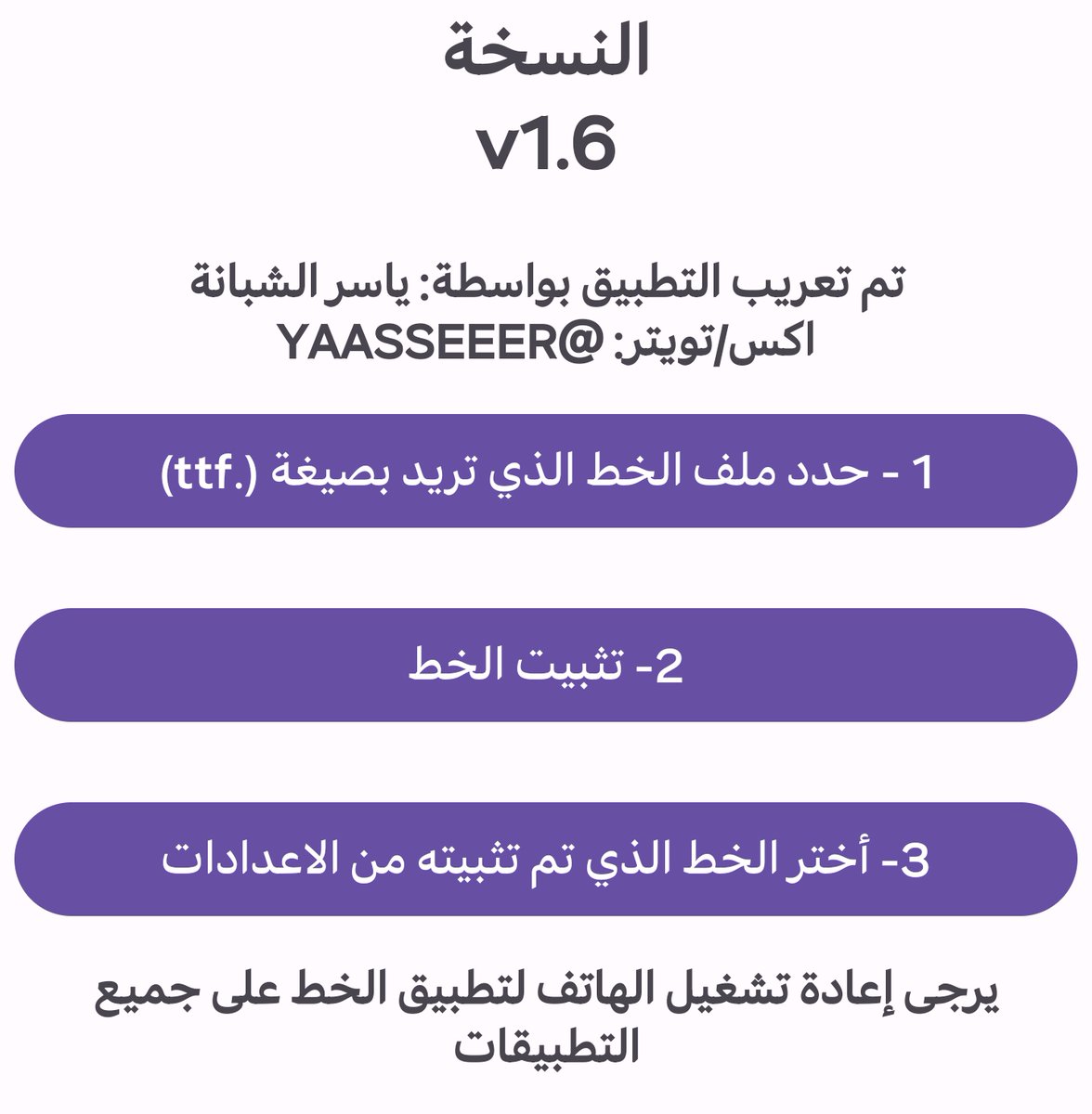 النسخة
v1.6

تم تعريب التطبيق بواسطة: ياسر الشبانة
اكس/تويتر: @YAASSEEER

1 - حدد ملف الخط الذي تريد بصيغة (.ttf)

2- تثبيت الخط

3- أختر الخط الذي تم تثبيته من الاعدادات

يرجى إعادة تشغيل الهاتف لتطبيق الخط على جميع التطبيقات